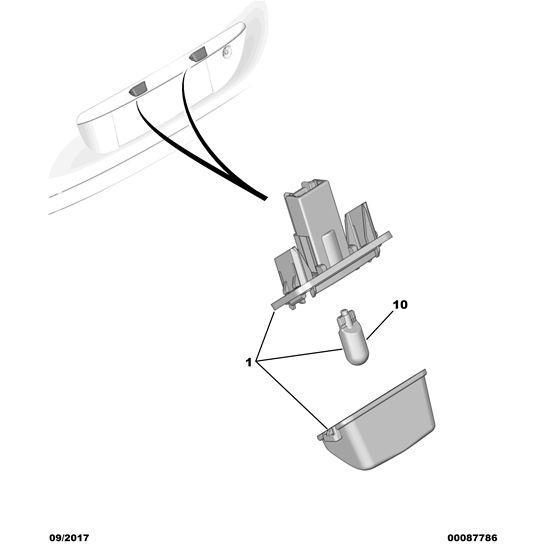 10

1

09/2017

00087786